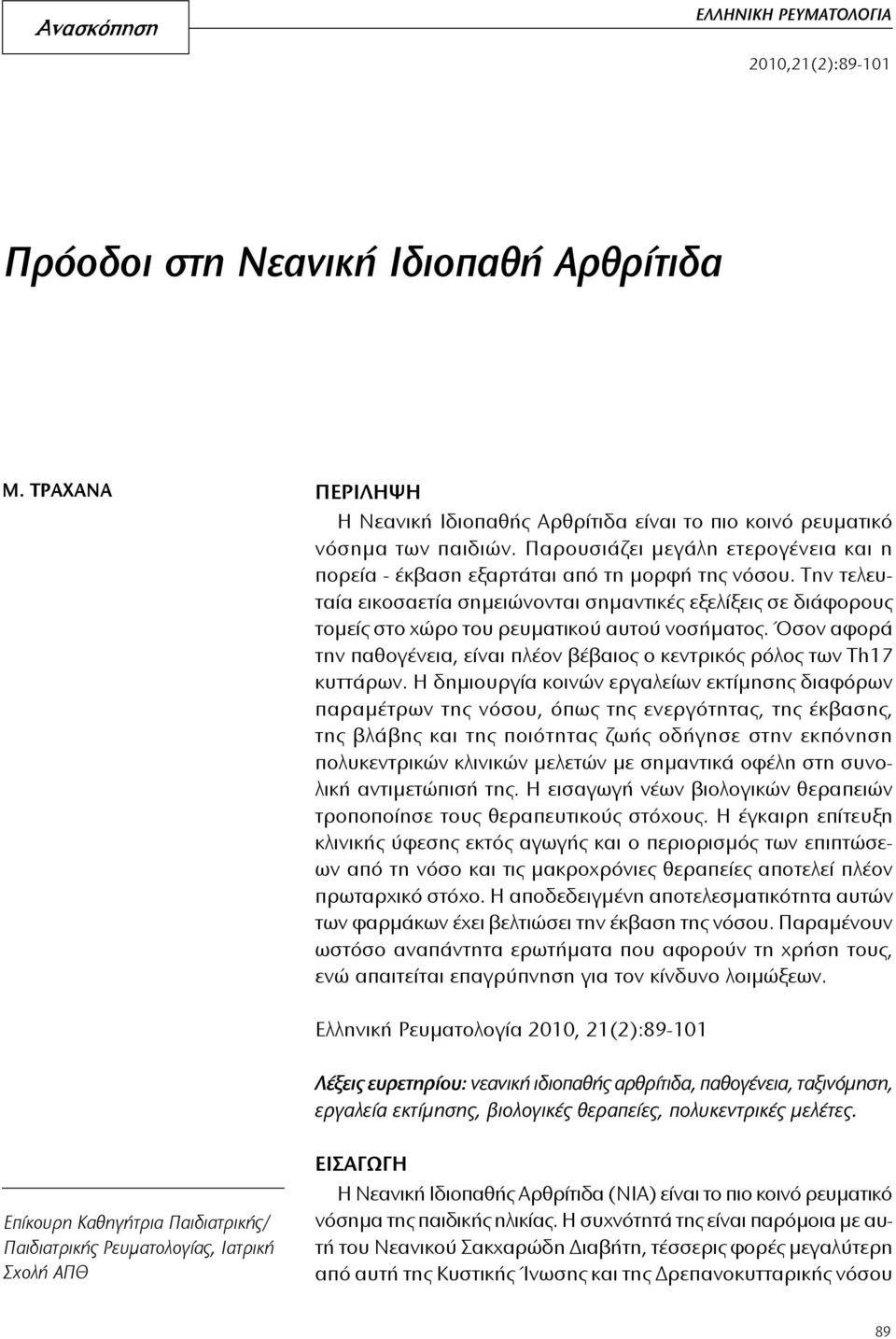 Ανασκόπηση

ΕΛΛΗΝΙΚΗ ΡΕΥΜΑΤΟΛΟΓΙΑ

2010,21(2):89-101

Πρόοδοι στη Νεανική Ιδιοπαθή Αρθρίτιδα

Μ. ΤΡΑΧΑΝΑ

ΠΕΡΙΛΗΨΗ

Η Νεανική Ιδιοπαθής Αρθρίτιδα είναι το πιο κοινό ρευματικό νόσημα των παιδιών. Παρουσιάζει μεγάλη ετερογένεια και η πορεία - έκβαση εξαρτάται από τη μορφή της νόσου. Την τελευταία εικοσαετία σημειώνονται σημαντικές εξελίξεις σε διάφορους τομείς στο χώρο του ρευματικού αυτού νοσήματος. Όσον αφορά την παθογένεια, είναι πλέον βέβαιος ο κεντρικός ρόλος των Th17 κυττάρων. Η δημιουργία κοινών εργαλείων εκτίμησης διαφόρων παραμέτρων της νόσου, όπως της ενεργότητας, της έκβασης, της βλάβης και της ποιότητας ζωής οδήγησε στην εκπόνηση πολυκεντρικών κλινικών μελετών με σημαντικά οφέλη στη συνολική αντιμετώπισή της. Η εισαγωγή νέων βιολογικών θεραπειών τροποποίησε τους θεραπευτικούς στόχους. Η έγκαιρη επίτευξη κλινικής ύφεσης εκτός αγωγής και ο περιορισμός των επιπτώσεων από τη νόσο και τις μακροχρόνιες θεραπείες αποτελεί πλέον πρωταρχικό στόχο. Η αποδεδειγμένη αποτελεσματικότητα αυτών των φαρμάκων έχει βελτιώσει την έκβαση της νόσου. Παραμένουν ωστόσο αναπάντητα ερωτήματα που αφορούν τη χρήση τους, ενώ απαιτείται επαγρύπνηση για τον κίνδυνο λοιμώξεων.

Ελληνική Ρευματολογία 2010, 21(2):89-101

Λέξεις ευρετηρίου: νεανική ιδιοπαθής αρθρίτιδα, παθογένεια, ταξινόμηση, εργαλεία εκτίμησης, βιολογικές θεραπείες, πολυκεντρικές μελέτες.

Επίκουρη Καθηγήτρια Παιδιατρικής/ Παιδιατρικής Ρευματολογίας, Ιατρική Σχολή ΑΠΘ

ΕΙΣΑΓΩΓΗ

Η Νεανική Ιδιοπαθής Αρθρίτιδα (ΝΙΑ) είναι το πιο κοινό ρευματικό νόσημα της παιδικής ηλικίας. Η συχνότητά της είναι παρόμοια με αυτή του Νεανικού Σακχαρώδη Διαβήτη, τέσσερις φορές μεγαλύτερη από αυτή της Κυστικής Ίνωσης και της Δρεπανοκυτταρικής νόσου

89